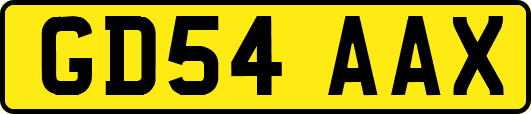 GD54 AAX